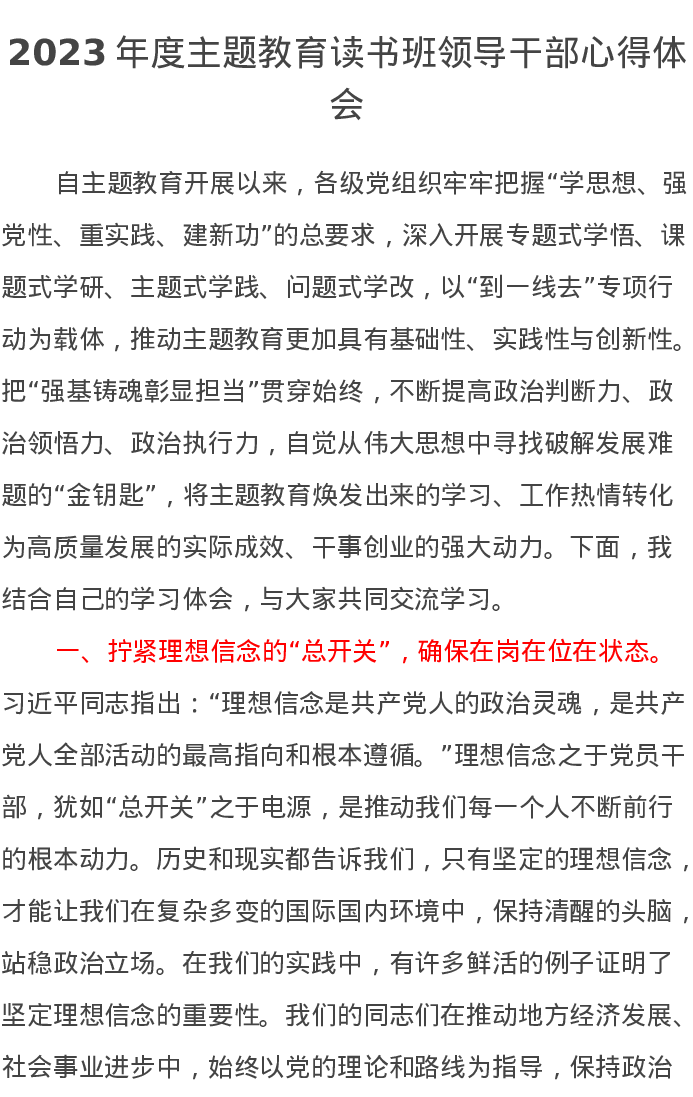 2023年度主题教育读书班领导干部心得体会

自主题教育开展以来，各级党组织牢牢把握“学思想、强党性、重实践、建新功”的总要求，深入开展专题式学悟、课题式学研、主题式学践、问题式学改，以“到一线去”专项行动为载体，推动主题教育更加具有基础性、实践性与创新性。把“强基铸魂彰显担当”贯穿始终，不断提高政治判断力、政治领悟力、政治执行力，自觉从伟大思想中寻找破解发展难题的“金钥匙”，将主题教育焕发出来的学习、工作热情转化为高质量发展的实际成效、干事创业的强大动力。下面，我结合自己的学习体会，与大家共同交流学习。

一、拧紧理想信念的“总开关”，确保在岗在位在状态。习近平同志指出：“理想信念是共产党人的政治灵魂，是共产党人全部活动的最高指向和根本遵循。”理想信念之于党员干部，犹如“总开关”之于电源，是推动我们每一个人不断前行的根本动力。历史和现实都告诉我们，只有坚定的理想信念，才能让我们在复杂多变的国际国内环境中，保持清醒的头脑，站稳政治立场。在我们的实践中，有许多鲜活的例子证明了坚定理想信念的重要性。我们的同志们在推动地方经济发展、社会事业进步中，始终以党的理论和路线为指导，保持政治